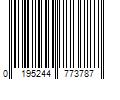 0 195244 773787